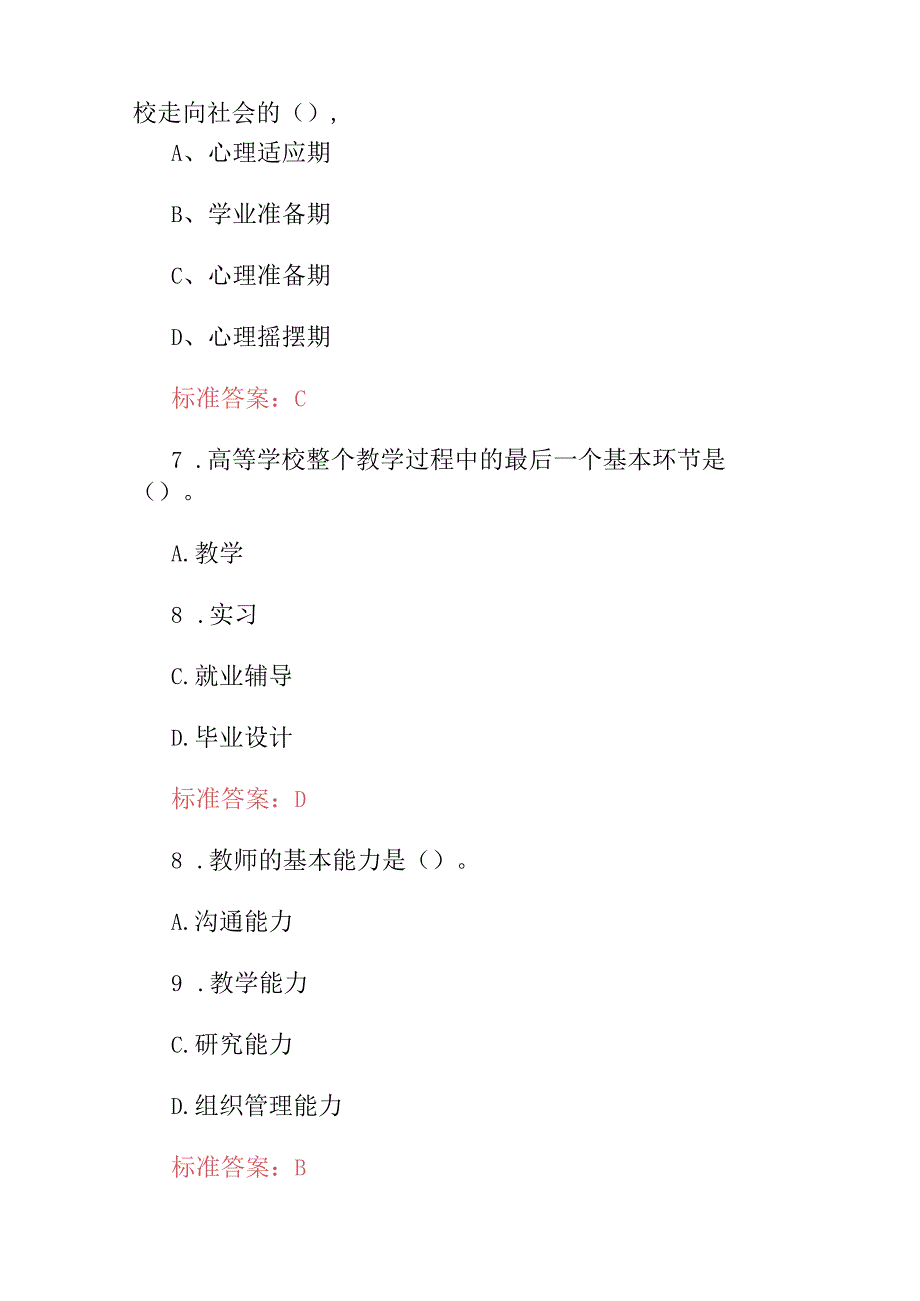 校走向社会的（），

A、心理适应期

B、学业准备期

C、心理准备期

D、心理摇摆期

标准答案：C

7．高等学校整个教学过程中的最后一个基本环节是（）。

A.教学

8．实习

C.就业辅导

D.毕业设计

标准答案：D

8．教师的基本能力是（）。

A.沟通能力

9．教学能力

C.研究能力

D.组织管理能力

标准答案：B